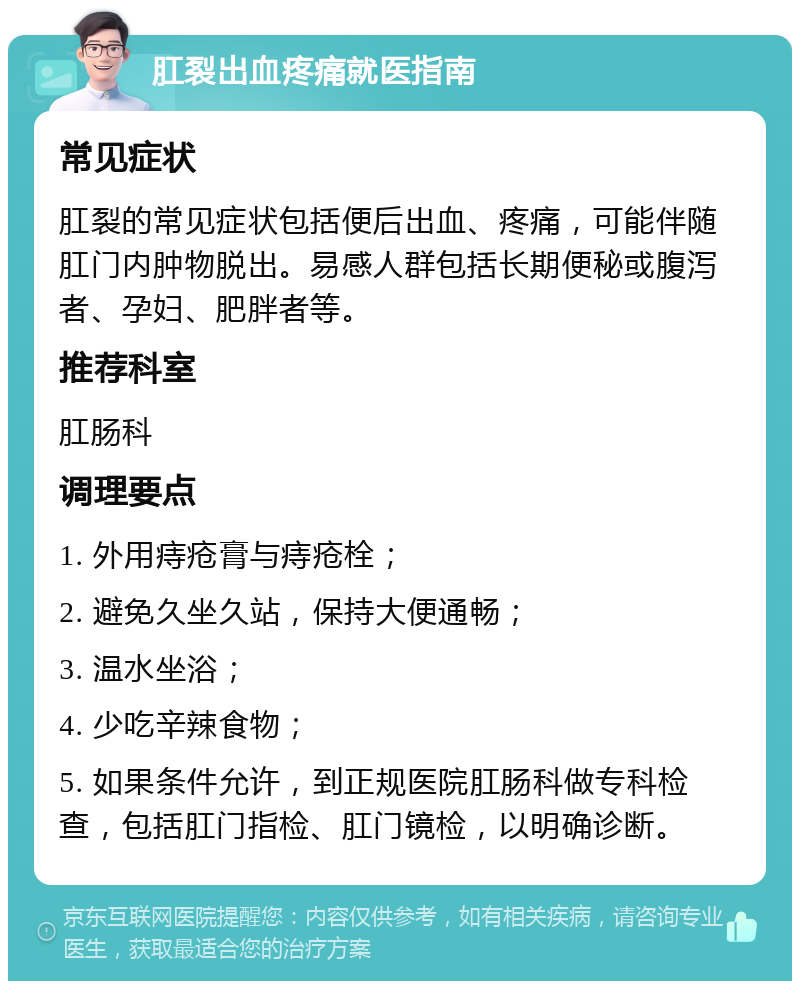 肛裂出血疼痛就医指南

常见症状

肛裂的常见症状包括便后出血、疼痛，可能伴随肛门内肿物脱出。易感人群包括长期便秘或腹泻者、孕妇、肥胖者等。

推荐科室

肛肠科

调理要点

1. 外用痔疮膏与痔疮栓；

2. 避免久坐久站，保持大便通畅；

3. 温水坐浴；

4. 少吃辛辣食物；

5. 如果条件允许，到正规医院肛肠科做专科检查，包括肛门指检、肛门镜检，以明确诊断。

京东互联网医院提醒您：内容仅供参考，如有相关疾病，请咨询专业医生，获取最适合您的治疗方案